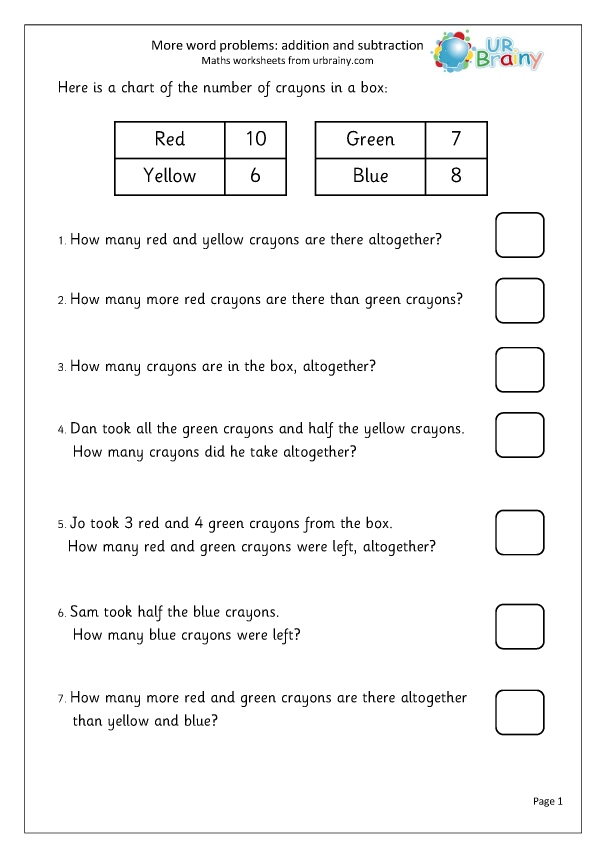 More word problems: addition and subtraction
Maths worksheets from urbrainy.com

UR Brainy

Here is a chart of the number of crayons in a box:

| Red | 10 |
|---|---|
| Yellow | 6 |

| Green | 7 |
|---|---|
| Blue | 8 |

1. How many red and yellow crayons are there altogether?

2. How many more red crayons are there than green crayons?

3. How many crayons are in the box, altogether?

4. Dan took all the green crayons and half the yellow crayons. How many crayons did he take altogether?

5. Jo took 3 red and 4 green crayons from the box. How many red and green crayons were left, altogether?

6. Sam took half the blue crayons. How many blue crayons were left?

7. How many more red and green crayons are there altogether than yellow and blue?

Page 1